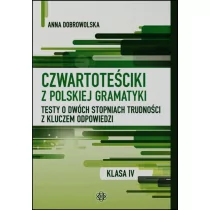 ANNA DOBROWOLSKA

CZWARTOTEŚCIKI
Z POLSKIEJ GRAMATYKI

TESTY O DWÓCH STOPNIACH TRUDNOŚCI
Z KLUCZEM ODPOWIEDZI

KLASA IV